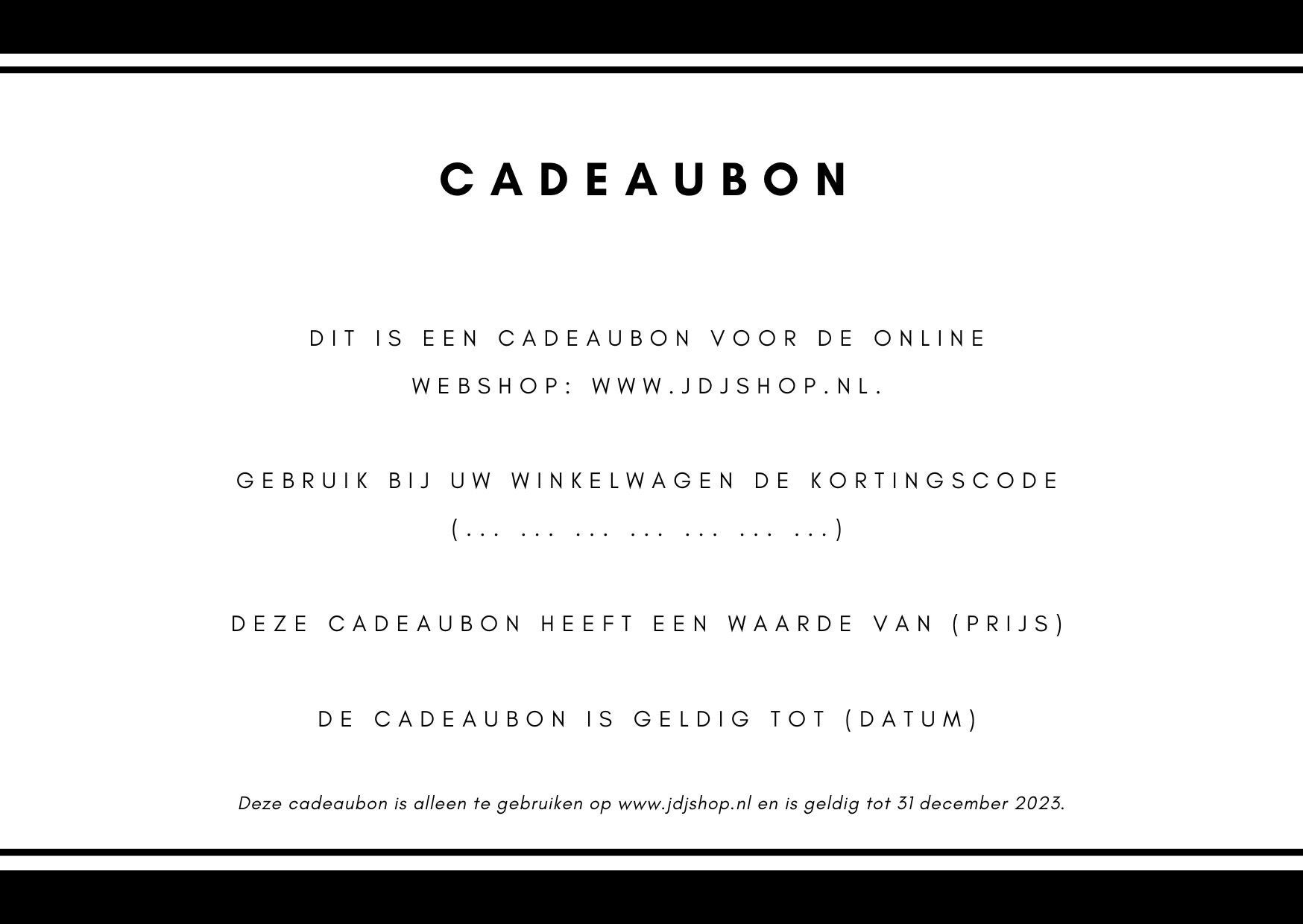 CADEAUBON

DIT IS EEN CADEAUBON VOOR DE ONLINE WEBSHOP: WWW.JDJSHOP.NL.

GEBRUIK BIJ UW WINKELWAGEN DE KORTINGSCODE (... ... ... ... ... ... ...)

DEZE CADEAUBON HEEFT EEN WAARDE VAN (PRIJS)

DE CADEAUBON IS GELDIG TOT (DATUM)

Deze cadeaubon is alleen te gebruiken op www.jdjshop.nl en is geldig tot 31 december 2023.